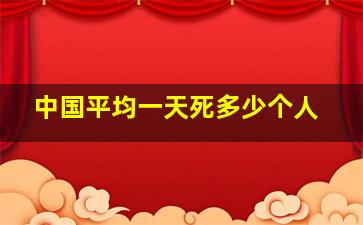 中国平均一天死多少个人